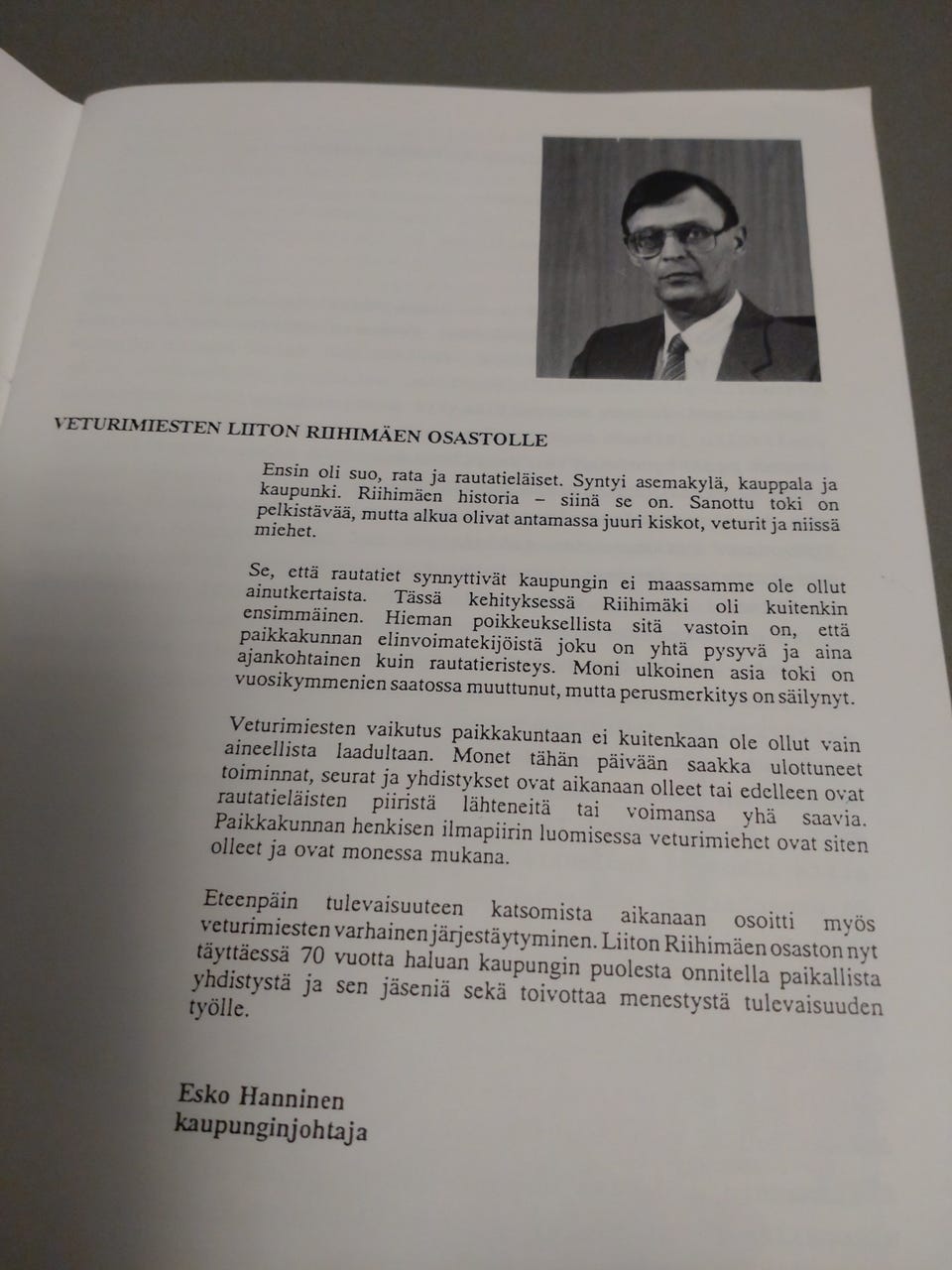 VETURIMIESTEN LIITON RIIHIMÄEN OSASTOLLE

Ensin oli suo, rata ja rautatieläiset. Syntyi asemakylä, kauppala ja kaupunki. Riihimäen historia – siinä se on. Sanottu toki on pelkistävää, mutta alkua olivat antamassa juuri kiskot, veturit ja niissä miehet.

Se, että rautatiet synnyttivät kaupungin ei maassamme ole ollut ainutkertaista. Tässä kehityksessä Riihimäki oli kuitenkin ensimmäinen. Hieman poikkeuksellista sitä vastoin on, että paikkakunnan elinvoimatekijöistä joku on yhtä pysyvä ja aina ajankohtainen kuin rautatieristeys. Moni ulkoinen asia toki on vuosikymmenien saatossa muuttunut, mutta perusmerkitys on säilynyt.

Veturimiesten vaikutus paikkakuntaan ei kuitenkaan ole ollut vain aineellista laadultaan. Monet tähän päivään saakka ulottuneet toiminnat, seurat ja yhdistykset ovat aikanaan olleet tai edelleen ovat rautatieläisten piiristä lähteneitä tai voimansa yhä saavia. Paikkakunnan henkisen ilmapiirin luomisessa veturimiehet ovat siten olleet ja ovat monessa mukana.

Eteenpäin tulevaisuuteen katsomista aikanaan osoitti myös veturimiesten varhainen järjestäytyminen. Liiton Riihimäen osaston nyt täyttäessä 70 vuotta haluan kaupungin puolesta onnitella paikallista yhdistystä ja sen jäseniä sekä toivottaa menestystä tulevaisuuden työlle.

Esko Hanninen
kaupunginjohtaja